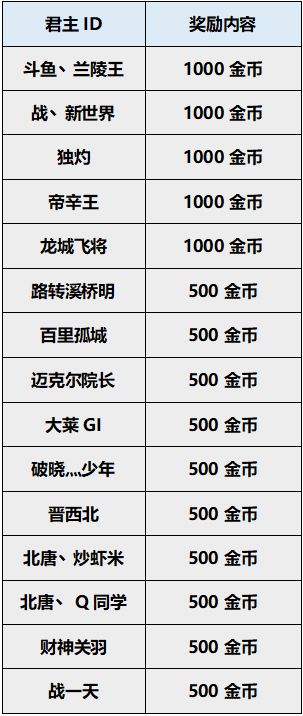 | 君主 ID | 奖励内容 |
|---|---|
| 斗鱼、兰陵王 | 1000 金币 |
| 战、新世界 | 1000 金币 |
| 独灼 | 1000 金币 |
| 帝辛王 | 1000 金币 |
| 龙城飞将 | 1000 金币 |
| 路转溪桥明 | 500 金币 |
| 百里孤城 | 500 金币 |
| 迈克尔院长 | 500 金币 |
| 大莱 GI | 500 金币 |
| 破晓灬少年 | 500 金币 |
| 晋西北 | 500 金币 |
| 北唐、炒虾米 | 500 金币 |
| 北唐、 Q 同学 | 500 金币 |
| 财神关羽 | 500 金币 |
| 战一天 | 500 金币 |